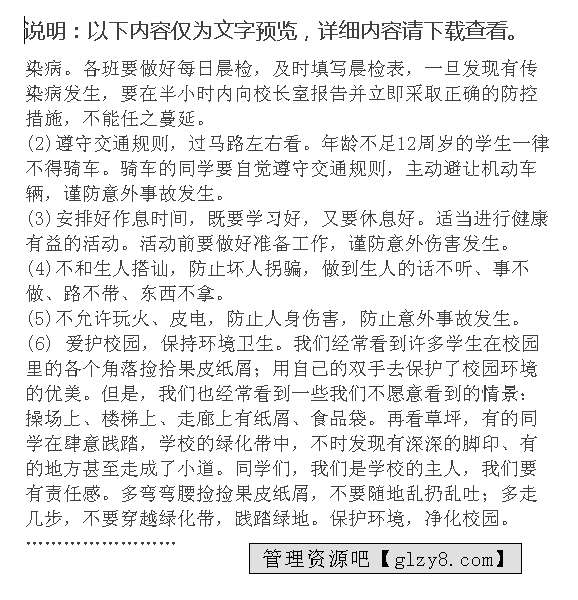 说明：以下内容仅为文字预览，详细内容请下载查看。

染病。各班要做好每日晨检，及时填写晨检表，一旦发现有传染病发生，要在半小时内向校长室报告并立即采取正确的防控措施，不能任之蔓延。
(2)遵守交通规则，过马路左右看。年龄不足12周岁的学生一律不得骑车。骑车的同学要自觉遵守交通规则，主动避让机动车辆，谨防意外事故发生。
(3)安排好作息时间，既要学习好，又要休息好。适当进行健康有益的活动。活动前要做好准备工作，谨防意外伤害发生。
(4)不和生人搭讪，防止坏人拐骗，做到生人的话不听、事不做、路不带、东西不拿。
(5)不允许玩火、皮电，防止人身伤害，防止意外事故发生。
(6) 爱护校园，保持环境卫生。我们经常看到许多学生在校园里的各个角落捡拾果皮纸屑；用自己的双手去保护了校园环境的优美。但是，我们也经常看到一些我们不愿意看到的情景：操场上、楼梯上、走廊上有纸屑、食品袋。再看草坪，有的同学在肆意践踏，学校的绿化带中，不时发现有深深的脚印、有的地方甚至走成了小道。同学们，我们是学校的主人，我们要有责任感。多弯弯腰捡捡果皮纸屑，不要随地乱扔乱吐；多走几步，不要穿越绿化带，践踏绿地。保护环境，净化校园。
……………………
管理资源吧【glzy8.com】